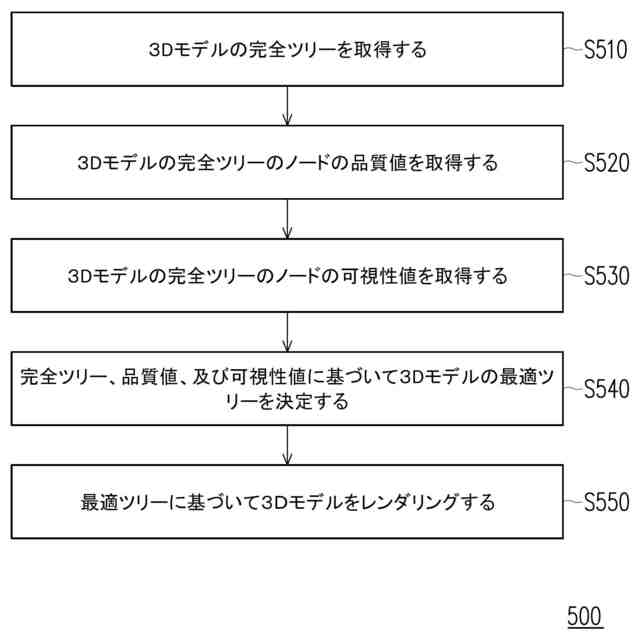 3Dモデルの完全ツリーを取得する

S510

3Dモデルの完全ツリーのノードの品質値を取得する

S520

3Dモデルの完全ツリーのノードの可視性値を取得する

S530

完全ツリー、品質値、及び可視性値に基づいて3Dモデルの最適ツリーを決定する

S540

最適ツリーに基づいて3Dモデルをレンダリングする

S550

500